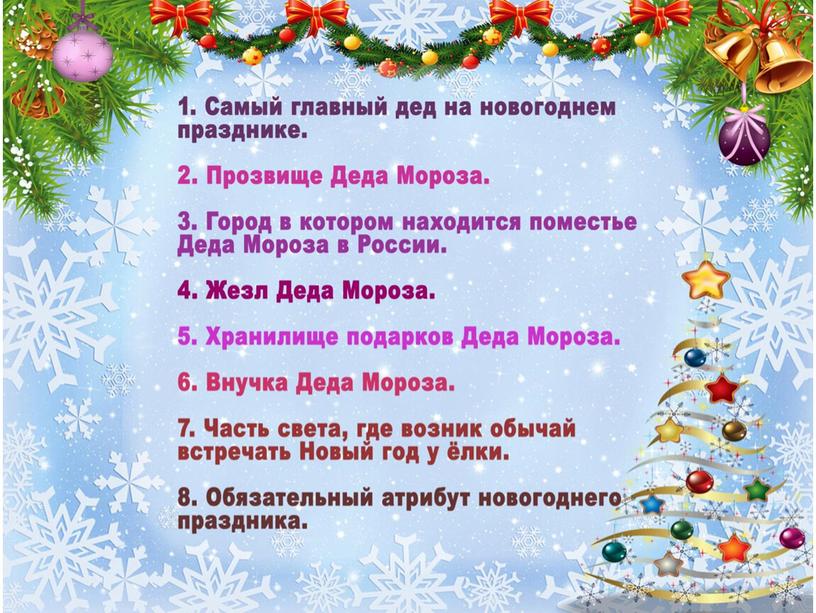 1. Самый главный дед на новогоднем празднике.

2. Прозвище Деда Мороза.

3. Город в котором находится поместье Деда Мороза в России.

4. Жезл Деда Мороза.

5. Хранилище подарков Деда Мороза.

6. Внучка Деда Мороза.

7. Часть света, где возник обычай встречать Новый год у ёлки.

8. Обязательный атрибут новогоднего праздника.